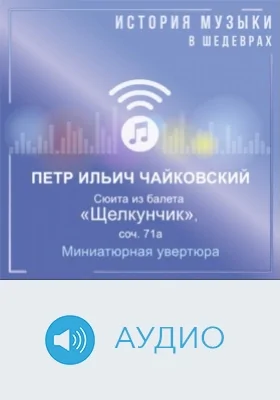 ИСТОРИЯ МУЗЫКИ
В ШЕДЕВРАХ

ПЕТР ИЛЬИЧ ЧАЙКОВСКИЙ

Сюита из балета
«Щелкунчик»,
соч. 71а
Миниатюрная увертюра

АУДИО